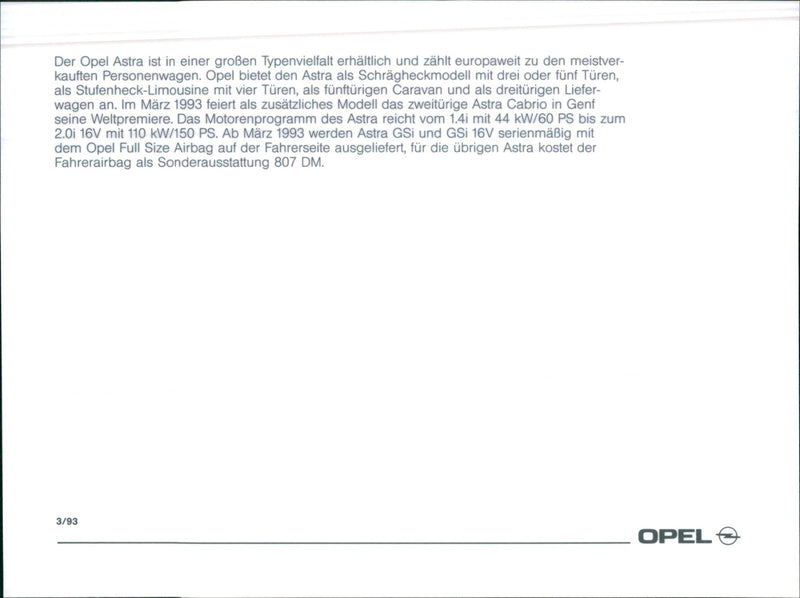 Der Opel Astra ist in einer großen Typenvielfalt erhältlich und zählt europaweit zu den meistverkauften Personenwagen. Opel bietet den Astra als Schrägheckmodell mit drei oder fünf Türen, als Stufenheck-Limousine mit vier Türen, als fünftürigen Caravan und als dreitürigen Lieferwagen an. Im März 1993 feiert als zusätzliches Modell das zweitürige Astra Cabrio in Genf seine Weltpremiere. Das Motorenprogramm des Astra reicht vom 1.4i mit 44 kW/60 PS bis zum 2.0i 16V mit 110 kW/150 PS. Ab März 1993 werden Astra GSi und GSi 16V serienmäßig mit dem Opel Full Size Airbag auf der Fahrerseite ausgeliefert, für die übrigen Astra kostet der Fahrerairbag als Sonderausstattung 807 DM.

3/93

OPEL